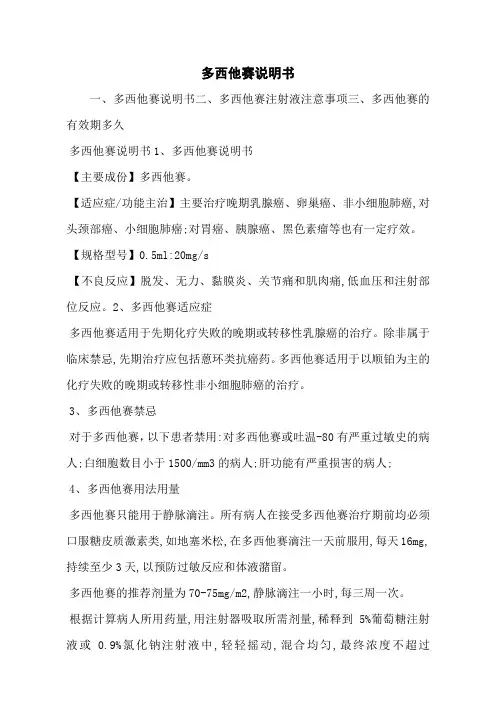 多西他赛说明书

一、多西他赛说明书二、多西他赛注射液注意事项三、多西他赛的有效期多久

多西他赛说明书1、多西他赛说明书

【主要成份】多西他赛。

【适应症/功能主治】主要治疗晚期乳腺癌、卵巢癌、非小细胞肺癌,对头颈部癌、小细胞肺癌;对胃癌、胰腺癌、黑色素瘤等也有一定疗效。

【规格型号】0.5ml:20mg/s

【不良反应】脱发、无力、黏膜炎、关节痛和肌肉痛,低血压和注射部位反应。2、多西他赛适应症

多西他赛适用于先期化疗失败的晚期或转移性乳腺癌的治疗。除非属于临床禁忌,先期治疗应包括蒽环类抗癌药。多西他赛适用于以顺铂为主的化疗失败的晚期或转移性非小细胞肺癌的治疗。

3、多西他赛禁忌

对于多西他赛,以下患者禁用:对多西他赛或吐温-80有严重过敏史的病人;白细胞数目小于1500/mm3的病人;肝功能有严重损害的病人;

4、多西他赛用法用量

多西他赛只能用于静脉滴注。所有病人在接受多西他赛治疗期前均必须口服糖皮质激素类,如地塞米松,在多西他赛滴注一天前服用,每天16mg,持续至少3天,以预防过敏反应和体液潴留。

多西他赛的推荐剂量为70-75mg/m2,静脉滴注一小时,每三周一次。

根据计算病人所用药量,用注射器吸取所需剂量,稀释到 5%葡萄糖注射液或 0.9%氯化钠注射液中,轻轻摇动,混合均匀,最终浓度不超过